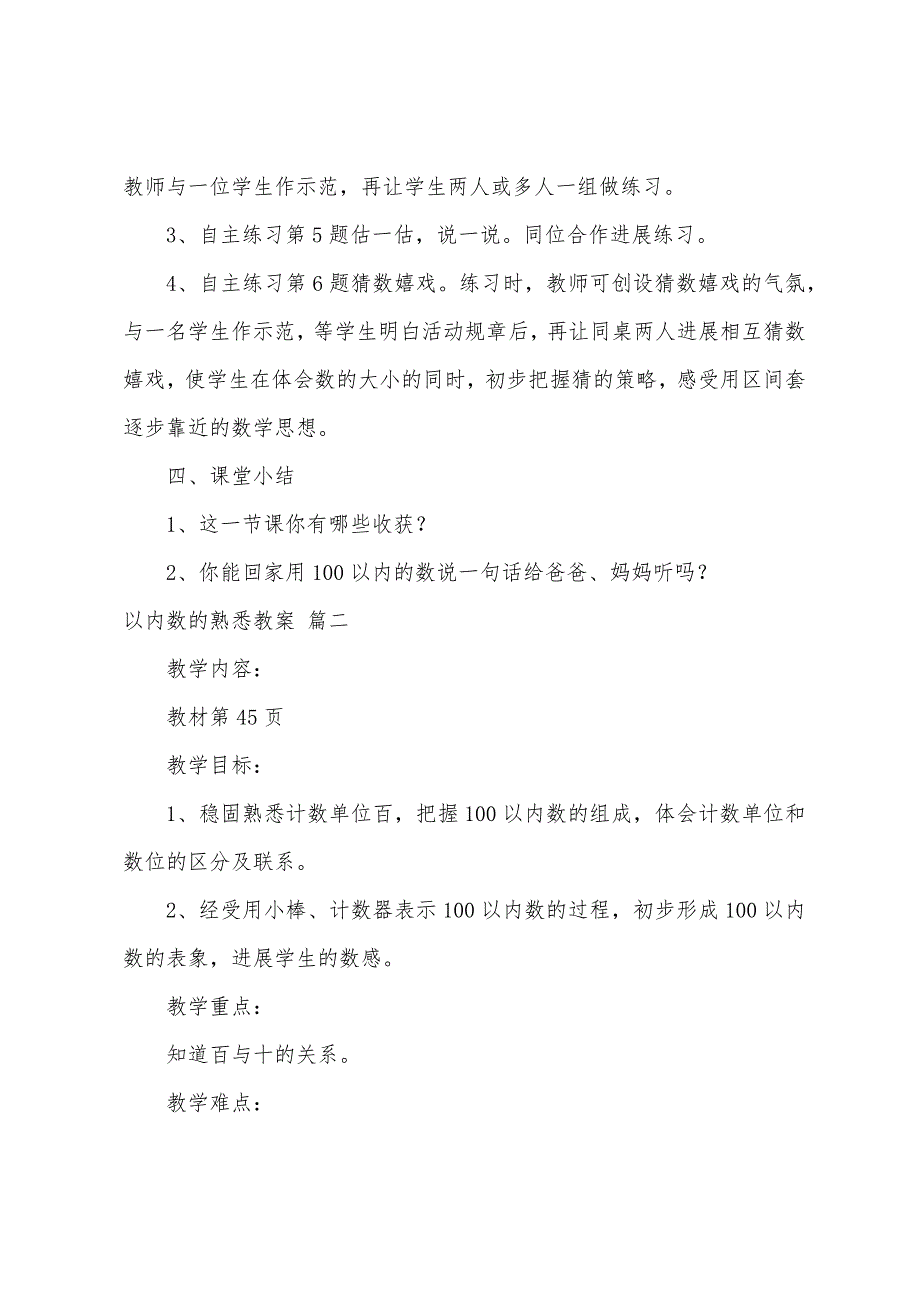 教师与一位学生作示范，再让学生两人或多人一组做练习。

3、自主练习第5题估一估，说一说。同位合作进展练习。

4、自主练习第6题猜数嬉戏。练习时，教师可创设猜数嬉戏的气氛，与一名学生作示范，等学生明白活动规章后，再让同桌两人进展相互猜数嬉戏，使学生在体会数的大小的同时，初步把握猜的策略，感受用区间套逐步靠近的数学思想。

四、课堂小结

1、这一节课你有哪些收获？

2、你能回家用100以内的数说一句话给爸爸、妈妈听吗？

以内数的熟悉教案 篇二

教学内容：

教材第45页

教学目标：

1、稳固熟悉计数单位百，把握100以内数的组成，体会计数单位和数位的区分及联系。

2、经受用小棒、计数器表示100以内数的过程，初步形成100以内数的表象，进展学生的数感。

教学重点：

知道百与十的关系。

教学难点：